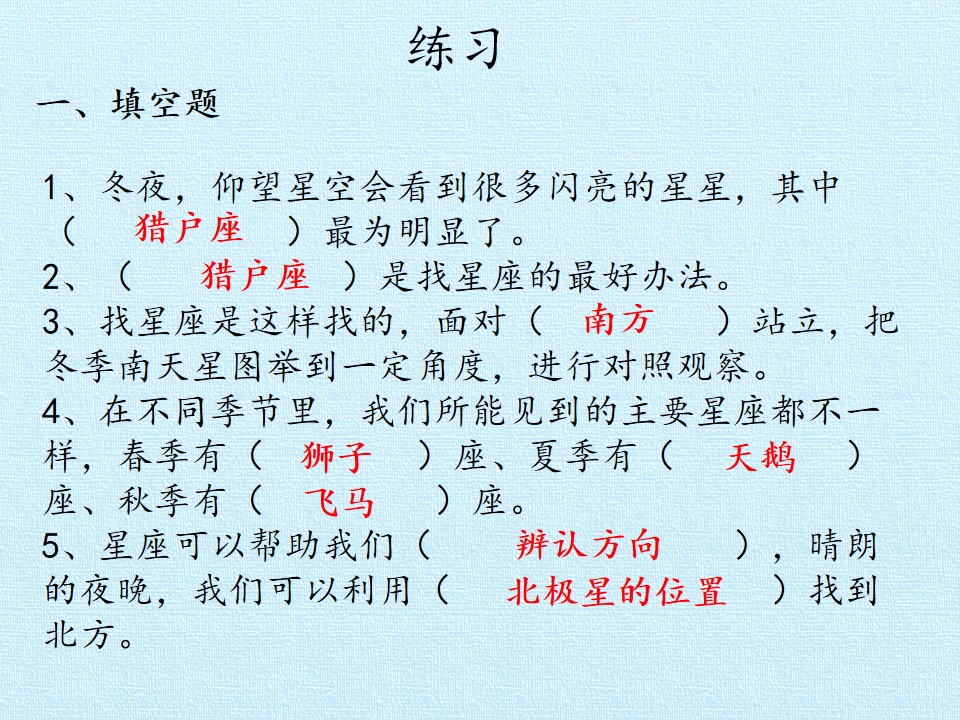 练习

一、填空题

1、冬夜，仰望星空会看到很多闪亮的星星，其中（ 猎户座 ）最为明显了。
2、（ 猎户座 ）是找星座的最好办法。
3、找星座是这样找的，面对（ 南方 ）站立，把冬季南天星图举到一定角度，进行对照观察。
4、在不同季节里，我们所能见到的主要星座都不一样，春季有（ 狮子 ）座、夏季有（ 天鹅 ）座、秋季有（ 飞马 ）座。
5、星座可以帮助我们（ 辨认方向 ），晴朗的夜晚，我们可以利用（ 北极星的位置 ）找到北方。